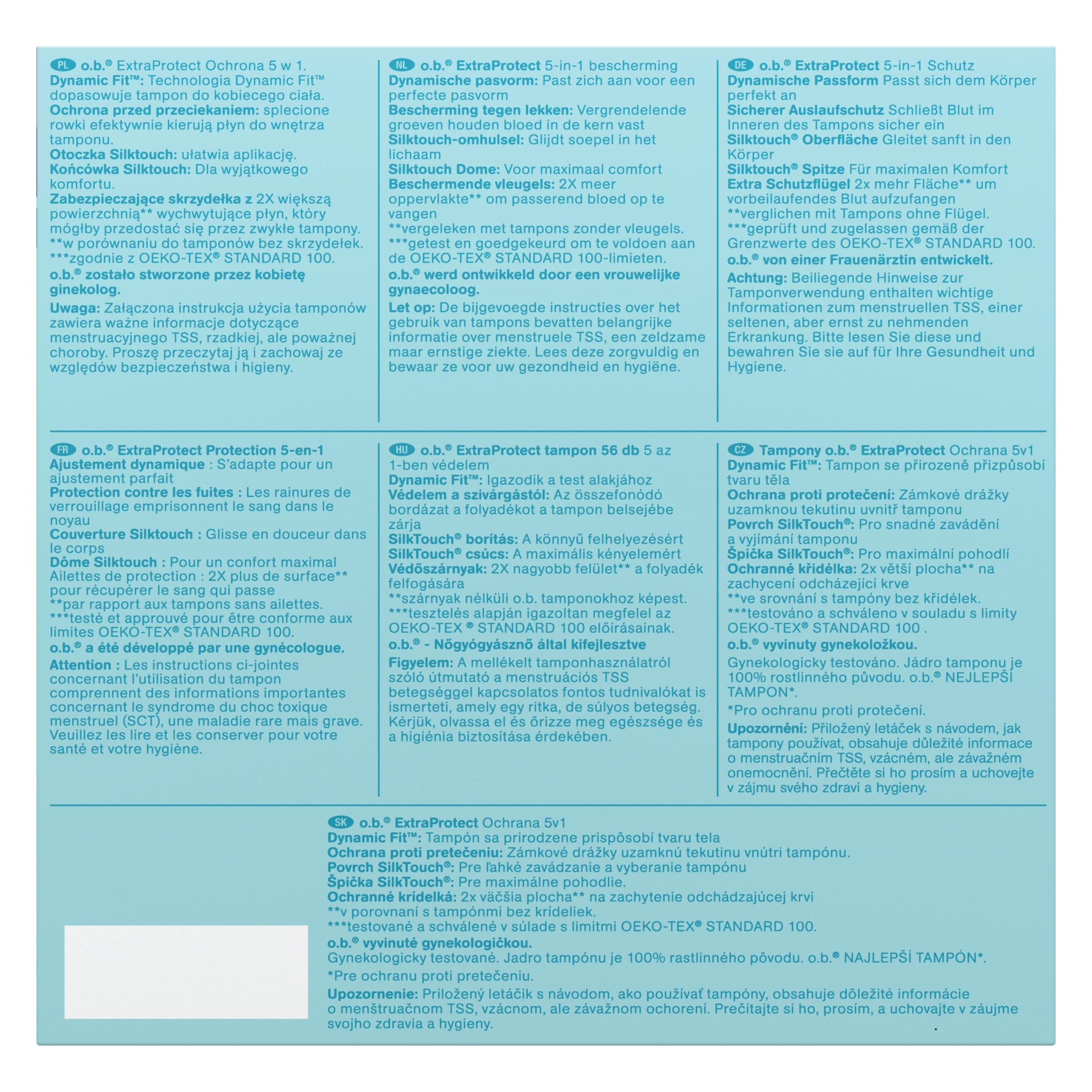 PL o.b.® ExtraProtect Ochrona 5 w 1.
Dynamic Fit™: Technologia Dynamic Fit™ dopasowuje tampon do kobiecego ciała.
Ochrona przed przeciekaniem: splecione rowki efektywnie kierują płyn do wnętrza tamponu.
Otoczka Silktouch: ułatwia aplikację.
Końcówka Silktouch: Dla wyjątkowego komfortu.
Zabezpieczające skrzydełka z 2X większą powierzchnią** wychwytujące płyn, który mógłby przedostać się przez zwykłe tampony.
**w porównaniu do tamponów bez skrzydełek.
***zgodnie z OEKO-TEX® STANDARD 100.
o.b.® zostało stworzone przez kobietę ginekolog.

Uwaga: Załączona instrukcja użycia tamponów zawiera ważne informacje dotyczące menstruacyjnego TSS, rzadkiej, ale poważnej choroby. Proszę przeczytaj ją i zachowaj ze względów bezpieczeństwa i higieny.

NL o.b.® ExtraProtect 5-in-1 bescherming
Dynamische pasvorm: Past zich aan voor een perfecte pasvorm
Bescherming tegen lekken: Vergrendelende groeven houden bloed in de kern vast
Silktouch-omhulsel: Glijdt soepel in het lichaam
Silktouch Dome: Voor maximaal comfort
Beschermende vleugels: 2X meer oppervlakte** om passerend bloed op te vangen
**vergeleken met tampons zonder vleugels.
***getest en goedgekeurd om te voldoen aan de OEKO-TEX® STANDARD 100-limieten.
o.b.® werd ontwikkeld door een vrouwelijke gynaecoloog.

Let op: De bijgevoegde instructies over het gebruik van tampons bevatten belangrijke informatie over menstruele TSS, een zeldzame maar ernstige ziekte. Lees deze zorgvuldig en bewaar ze voor uw gezondheid en hygiëne.

DE o.b.® ExtraProtect 5-in-1 Schutz
Dynamische Passform Passt sich dem Körper perfekt an
Sicherer Auslaufschutz Schließt Blut im Inneren des Tampons sicher ein
Silktouch® Oberfläche Gleitet sanft in den Körper
Silktouch® Spitze Für maximalen Komfort
Extra Schutzflügel 2x mehr Fläche** um vorbeilaufendes Blut aufzufangen
**verglichen mit Tampons ohne Flügel.
***geprüft und zugelassen gemäß der Grenzwerte des OEKO-TEX® STANDARD 100.
o.b.® von einer Frauenärztin entwickelt.

Achtung: Beiliegende Hinweise zur Tamponverwendung enthalten wichtige Informationen zum menstruellen TSS, einer seltenen, aber ernst zu nehmenden Erkrankung. Bitte lesen Sie diese und bewahren Sie sie auf für Ihre Gesundheit und Hygiene.

FR o.b.® ExtraProtect Protection 5-en-1
Ajustement dynamique : S'adapte pour un ajustement parfait
Protection contre les fuites : Les rainures de verrouillage emprisonnent le sang dans le noyau
Couverture Silktouch : Glisse en douceur dans le corps
Dôme Silktouch : Pour un confort maximal
Ailettes de protection : 2X plus de surface** pour récupérer le sang qui passe
**par rapport aux tampons sans ailettes.
***testé et approuvé pour être conforme aux limites OEKO-TEX® STANDARD 100.
o.b.® a été développé par une gynécologue.

Attention : Les instructions ci-jointes concernant l'utilisation du tampon comprennent des informations importantes concernant le syndrome du choc toxique menstruel (SCT), une maladie rare mais grave. Veuillez les lire et les conserver pour votre santé et votre hygiène.

HU o.b.® ExtraProtect tampon 56 db 5 az 1-ben védelem
Dynamic Fit™: Igazodik a test alakjához
Védelem a szivárgástól: Az összefonódó bordázat a folyadékot a tampon belsejébe zárja
SilkTouch® borítás: A könnyű felhelyezésért
SilkTouch® csúcs: A maximális kényelemért
Védőszárnyak: 2X nagyobb felület** a folyadék felfogására
**szárnyak nélküli o.b. tamponokhoz képest.
***tesztelés alapján igazoltan megfelel az OEKO-TEX ® STANDARD 100 előírásainak.
o.b.® - Nőgyógyásznő által kifejlesztve

Figyelem: A mellékelt tamponhasználatról szóló útmutató a menstruációs TSS betegséggel kapcsolatos fontos tudnivalókat is ismerteti, amely egy ritka, de súlyos betegség. Kérjük, olvassa el és őrizze meg egészsége és a higiénia biztosítása érdekében.

CZ Tampony o.b.® ExtraProtect Ochrana 5v1
Dynamic Fit™: Tampon se přirozeně přizpůsobí tvaru těla
Ochrana proti protečení: Zámkové drážky uzamknou tekutinu uvnitř tamponu
Povrch SilkTouch®: Pro snadné zavádění a vyjímání tamponu
Špička SilkTouch®: Pro maximální pohodlí
Ochranné křidélka: 2x větší plocha** na zachycení odcházející krve
**ve srovnání s tampóny bez křidélek.
***testováno a schváleno v souladu s limity OEKO-TEX® STANDARD 100 .
o.b.® vyvinuty gynekoložkou.

Gynekologicky testováno. Jádro tamponu je 100% rostlinného původu. o.b.® NEJLEPŠÍ TAMPON*.

*Pro ochranu proti protečení.

Upozornění: Přiložený letáček s návodem, jak tampony používat, obsahuje důležité informace o menstruačním TSS, vzácném, ale závažném onemocnění. Přečtěte si ho prosím a uchovejte v zájmu svého zdraví a hygieny.

SK o.b.® ExtraProtect Ochrana 5v1
Dynamic Fit™: Tampón sa prirodzene prispôsobí tvaru tela
Ochrana proti pretečeniu: Zámkové drážky uzamknú tekutinu vnútri tampónu.
Povrch SilkTouch®: Pre ľahké zavádzanie a vyberanie tampónu
Špička SilkTouch®: Pre maximálne pohodlie.
Ochranné krídelká: 2x väčšia plocha** na zachytenie odchádzajúcej krvi
**v porovnaní s tampónmi bez krídeliek.
***testované a schválené v súlade s limitmi OEKO-TEX® STANDARD 100.
o.b.® vyvinuté gynekologičkou.
Gynekologicky testované. Jadro tampónu je 100% rastlinného pôvodu. o.b.® NAJLEPŠÍ TAMPÓN*.

*Pre ochranu proti pretečeniu.

Upozornenie: Priložený letáčik s návodom, ako používať tampóny, obsahuje dôležité informácie o menštruačnom TSS, vzácnom, ale závažnom ochorení. Prečítajte si ho, prosím, a uchovajte v záujme svojho zdravia a hygieny.